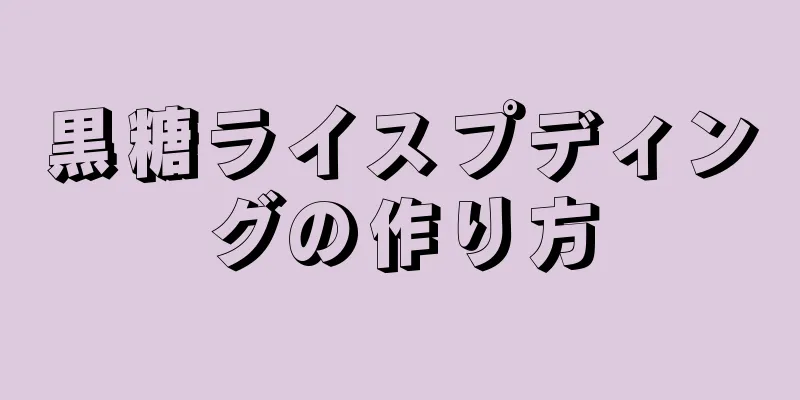 黒糖ライスプディングの作り方